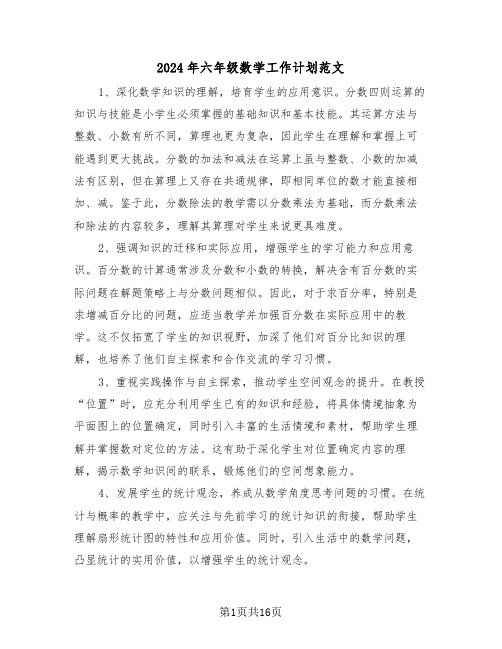 2024年六年级数学工作计划范文

1、深化数学知识的理解，培育学生的应用意识。分数四则运算的知识与技能是小学生必须掌握的基础知识和基本技能。其运算方法与整数、小数有所不同，算理也更为复杂，因此学生在理解和掌握上可能遇到更大挑战。分数的加法和减法在运算上虽与整数、小数的加减法有区别，但在算理上又存在共通规律，即相同单位的数才能直接相加、减。鉴于此，分数除法的教学需以分数乘法为基础，而分数乘法和除法的内容较多，理解其算理对学生来说更具难度。

2、强调知识的迁移和实际应用，增强学生的学习能力和应用意识。百分数的计算通常涉及分数和小数的转换，解决含有百分数的实际问题在解题策略上与分数问题相似。因此，对于求百分率，特别是求增减百分比的问题，应适当教学并加强百分数在实际应用中的教学。这不仅拓宽了学生的知识视野，加深了他们对百分比知识的理解，也培养了他们自主探索和合作交流的学习习惯。

3、重视实践操作与自主探索，推动学生空间观念的提升。在教授“位置”时，应充分利用学生已有的知识和经验，将具体情境抽象为平面图上的位置确定，同时引入丰富的生活情境和素材，帮助学生理解并掌握数对定位的方法。这有助于深化学生对位置确定内容的理解，揭示数学知识间的联系，锻炼他们的空间想象能力。

4、发展学生的统计观念，养成从数学角度思考问题的习惯。在统计与概率的教学中，应关注与先前学习的统计知识的衔接，帮助学生理解扇形统计图的特性和应用价值。同时，引入生活中的数学问题，凸显统计的实用价值，以增强学生的统计观念。

第1页共16页